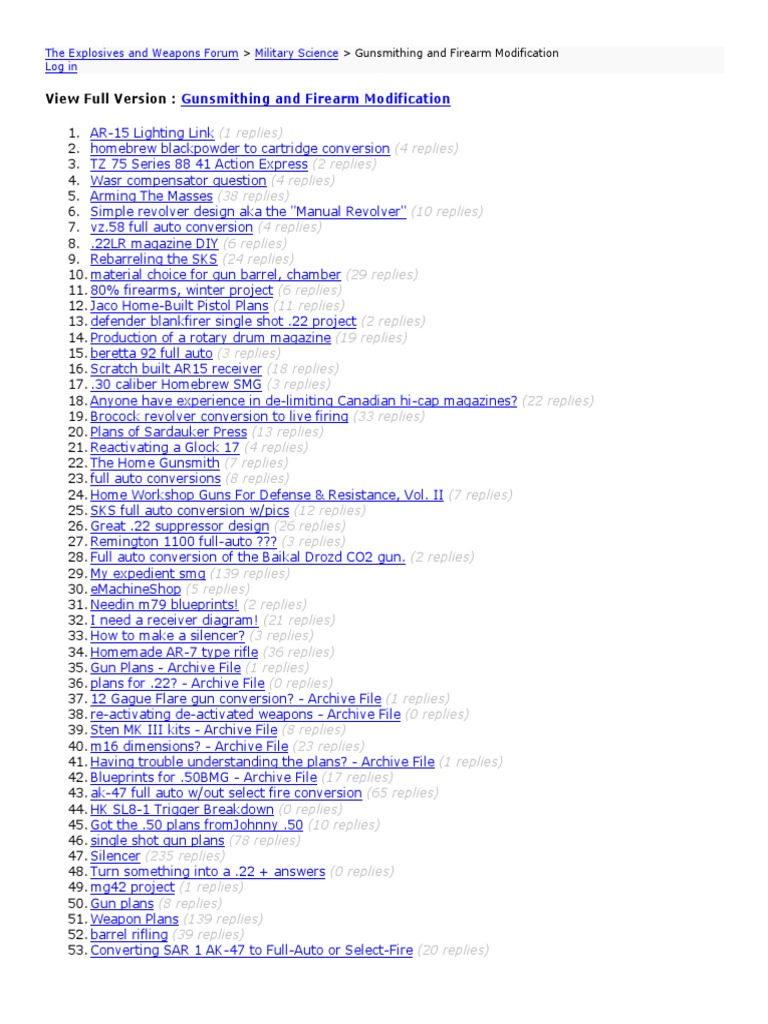 The Explosives and Weapons Forum > Military Science > Gunsmithing and Firearm Modification
Log in

View Full Version : Gunsmithing and Firearm Modification

1. AR-15 Lighting Link (1 replies)
2. homebrew blackpowder to cartridge conversion (4 replies)
3. TZ 75 Series 88 41 Action Express (2 replies)
4. Wasr compensator question (4 replies)
5. Arming The Masses (38 replies)
6. Simple revolver design aka the "Manual Revolver" (10 replies)
7. vz.58 full auto conversion (4 replies)
8. .22LR magazine DIY (6 replies)
9. Rebarreling the SKS (24 replies)
10. material choice for gun barrel, chamber (29 replies)
11. 80% firearms, winter project (6 replies)
12. Jaco Home-Built Pistol Plans (11 replies)
13. defender blankfirer single shot .22 project (2 replies)
14. Production of a rotary drum magazine (19 replies)
15. beretta 92 full auto (3 replies)
16. Scratch built AR15 receiver (18 replies)
17. .30 caliber Homebrew SMG (3 replies)
18. Anyone have experience in de-limiting Canadian hi-cap magazines? (22 replies)
19. Brocock revolver conversion to live firing (33 replies)
20. Plans of Sardauker Press (13 replies)
21. Reactivating a Glock 17 (4 replies)
22. The Home Gunsmith (7 replies)
23. full auto conversions (8 replies)
24. Home Workshop Guns For Defense & Resistance, Vol. II (7 replies)
25. SKS full auto conversion w/pics (12 replies)
26. Great .22 suppressor design (26 replies)
27. Remington 1100 full-auto ??? (3 replies)
28. Full auto conversion of the Baikal Drozd CO2 gun. (2 replies)
29. My expedient smg (139 replies)
30. eMachineShop (5 replies)
31. Needin m79 blueprints! (2 replies)
32. I need a receiver diagram! (21 replies)
33. How to make a silencer? (3 replies)
34. Homemade AR-7 type rifle (36 replies)
35. Gun Plans - Archive File (1 replies)
36. plans for .22? - Archive File (0 replies)
37. 12 Gague Flare gun conversion? - Archive File (1 replies)
38. re-activating de-activated weapons - Archive File (0 replies)
39. Sten MK III kits - Archive File (8 replies)
40. m16 dimensions? - Archive File (23 replies)
41. Having trouble understanding the plans? - Archive File (1 replies)
42. Blueprints for .50BMG - Archive File (17 replies)
43. ak-47 full auto w/out select fire conversion (65 replies)
44. HK SL8-1 Trigger Breakdown (0 replies)
45. Got the .50 plans fromJohnny .50 (10 replies)
46. single shot gun plans (78 replies)
47. Silencer (235 replies)
48. Turn something into a .22 + answers (0 replies)
49. mg42 project (1 replies)
50. Gun plans (8 replies)
51. Weapon Plans (139 replies)
52. barrel rifling (39 replies)
53. Converting SAR 1 AK-47 to Full-Auto or Select-Fire (20 replies)